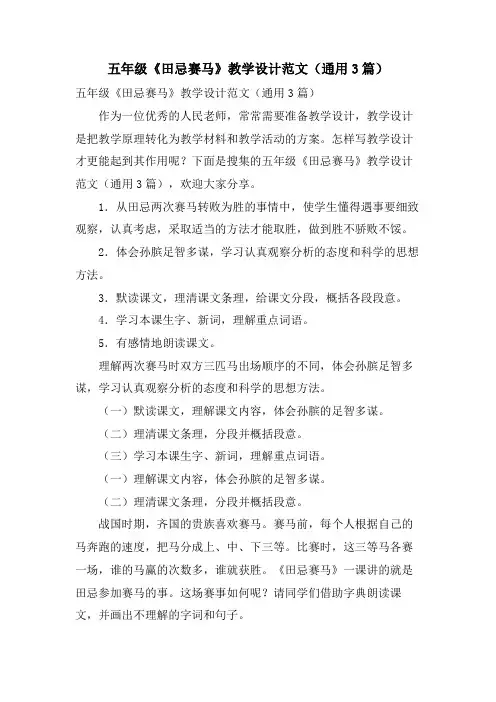 五年级《田忌赛马》教学设计范文（通用3篇）

五年级《田忌赛马》教学设计范文（通用3篇）

作为一位优秀的人民老师，常常需要准备教学设计，教学设计是把教学原理转化为教学材料和教学活动的方案。怎样写教学设计才更能起到其作用呢？下面是搜集的五年级《田忌赛马》教学设计范文（通用3篇），欢迎大家分享。

1．从田忌两次赛马转败为胜的事情中，使学生懂得遇事要细致观察，认真考虑，采取适当的方法才能取胜，做到胜不骄败不馁。

2．体会孙膑足智多谋，学习认真观察分析的态度和科学的思想方法。

3．默读课文，理清课文条理，给课文分段，概括各段段意。

4．学习本课生字、新词，理解重点词语。

5．有感情地朗读课文。

理解两次赛马时双方三匹马出场顺序的不同，体会孙膑足智多谋，学习认真观察分析的态度和科学的思想方法。

（一）默读课文，理解课文内容，体会孙膑的足智多谋。

（二）理清课文条理，分段并概括段意。

（三）学习本课生字、新词，理解重点词语。

（一）理解课文内容，体会孙膑的足智多谋。

（二）理清课文条理，分段并概括段意。

战国时期，齐国的贵族喜欢赛马。赛马前，每个人根据自己的马奔跑的速度，把马分成上、中、下三等。比赛时，这三等马各赛一场，谁的马赢的次数多，谁就获胜。《田忌赛马》一课讲的就是田忌参加赛马的事。这场赛事如何呢？请同学们借助字典朗读课文，并画出不理解的字词和句子。